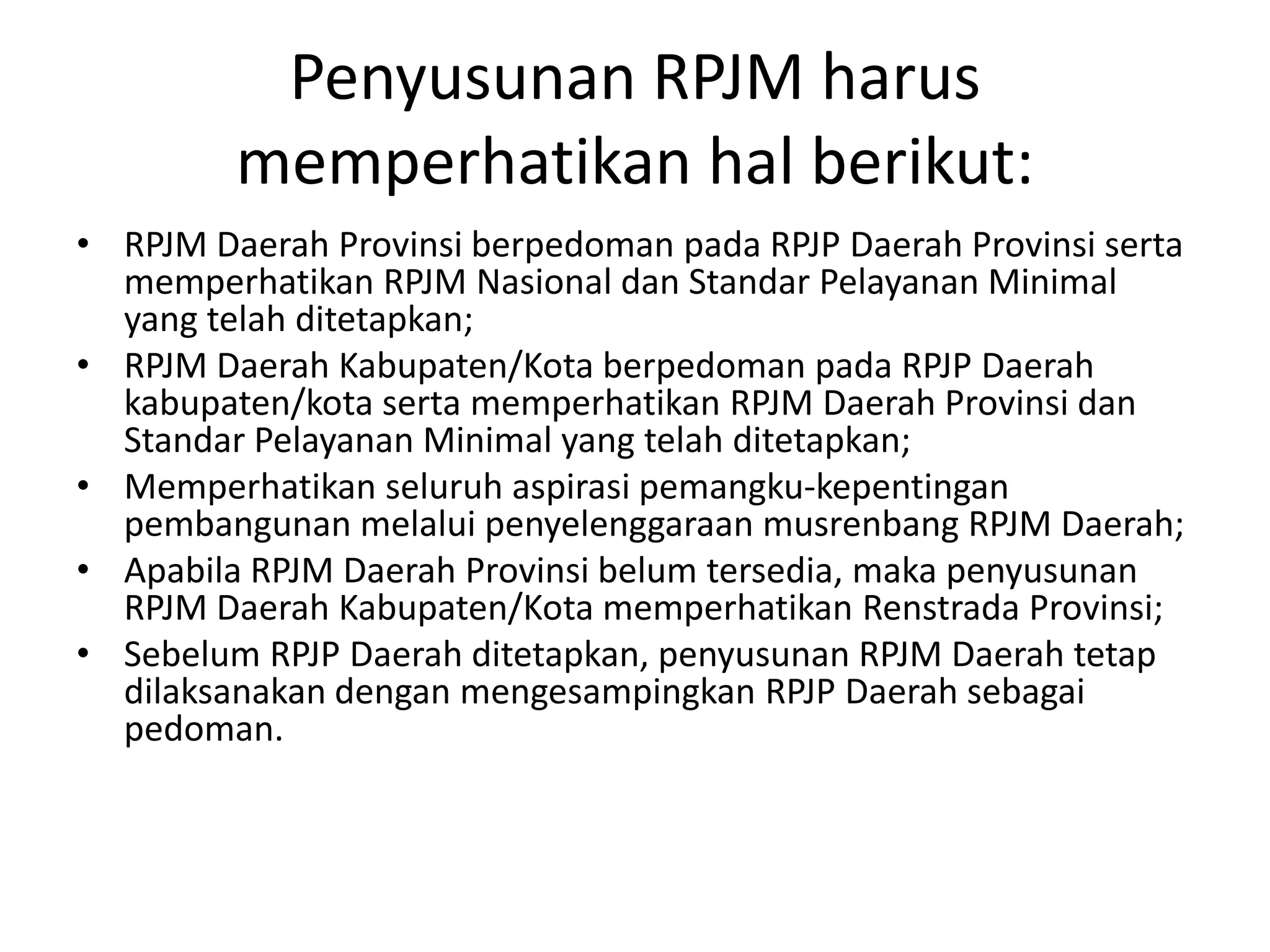 Penyusunan RPJM harus memperhatikan hal berikut:

• RPJM Daerah Provinsi berpedoman pada RPJP Daerah Provinsi serta memperhatikan RPJM Nasional dan Standar Pelayanan Minimal yang telah ditetapkan;
• RPJM Daerah Kabupaten/Kota berpedoman pada RPJP Daerah kabupaten/kota serta memperhatikan RPJM Daerah Provinsi dan Standar Pelayanan Minimal yang telah ditetapkan;
• Memperhatikan seluruh aspirasi pemangku-kepentingan pembangunan melalui penyelenggaraan musrenbang RPJM Daerah;
• Apabila RPJM Daerah Provinsi belum tersedia, maka penyusunan RPJM Daerah Kabupaten/Kota memperhatikan Renstrada Provinsi;
• Sebelum RPJP Daerah ditetapkan, penyusunan RPJM Daerah tetap dilaksanakan dengan mengesampingkan RPJP Daerah sebagai pedoman.